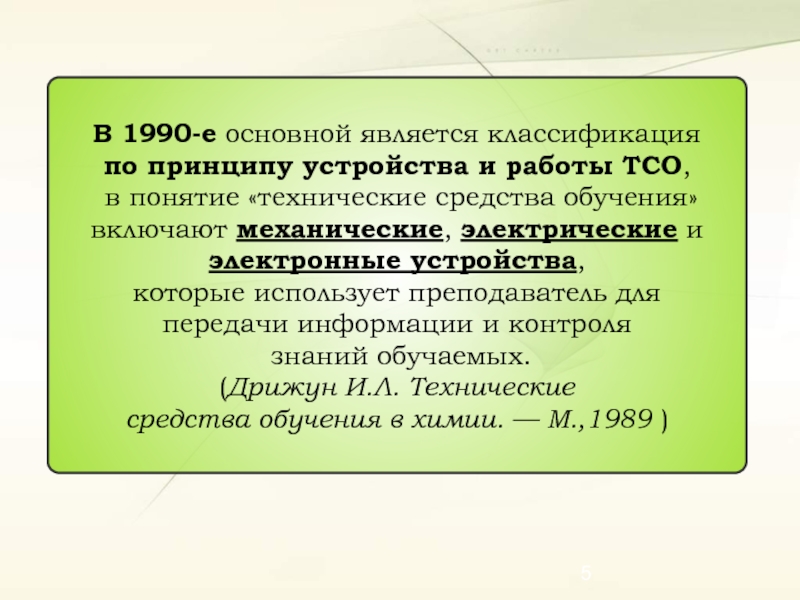 В 1990-е основной является классификация по принципу устройства и работы ТСО, в понятие «технические средства обучения» включают механические, электрические и электронные устройства, которые использует преподаватель для передачи информации и контроля знаний обучаемых.
(Дрижун И.Л. Технические средства обучения в химии. — М.,1989 )

5